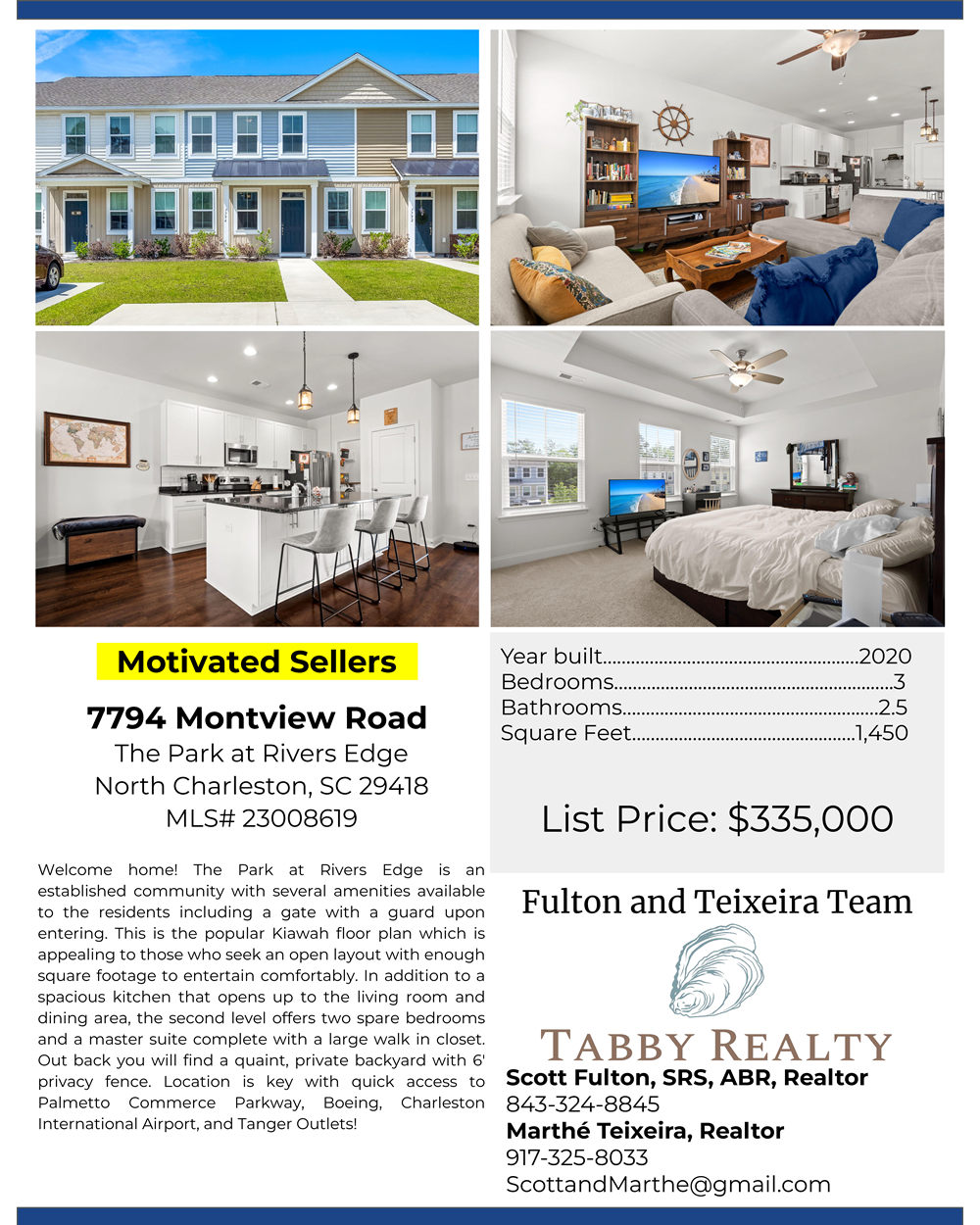 Motivated Sellers

7794 Montview Road
The Park at Rivers Edge
North Charleston, SC 29418
MLS# 23008619

Welcome home! The Park at Rivers Edge is an established community with several amenities available to the residents including a gate with a guard upon entering. This is the popular Kiawah floor plan which is appealing to those who seek an open layout with enough square footage to entertain comfortably. In addition to a spacious kitchen that opens up to the living room and dining area, the second level offers two spare bedrooms and a master suite complete with a large walk in closet. Out back you will find a quaint, private backyard with 6' privacy fence. Location is key with quick access to Palmetto Commerce Parkway, Boeing, Charleston International Airport, and Tanger Outlets!

Year built 2020
Bedrooms 3
Bathrooms 2.5
Square Feet 1,450

List Price: $335,000

Fulton and Teixeira Team

TABBY REALTY

Scott Fulton, SRS, ABR, Realtor
843-324-8845
Marthé Teixeira, Realtor
917-325-8033
ScottandMarthe@gmail.com